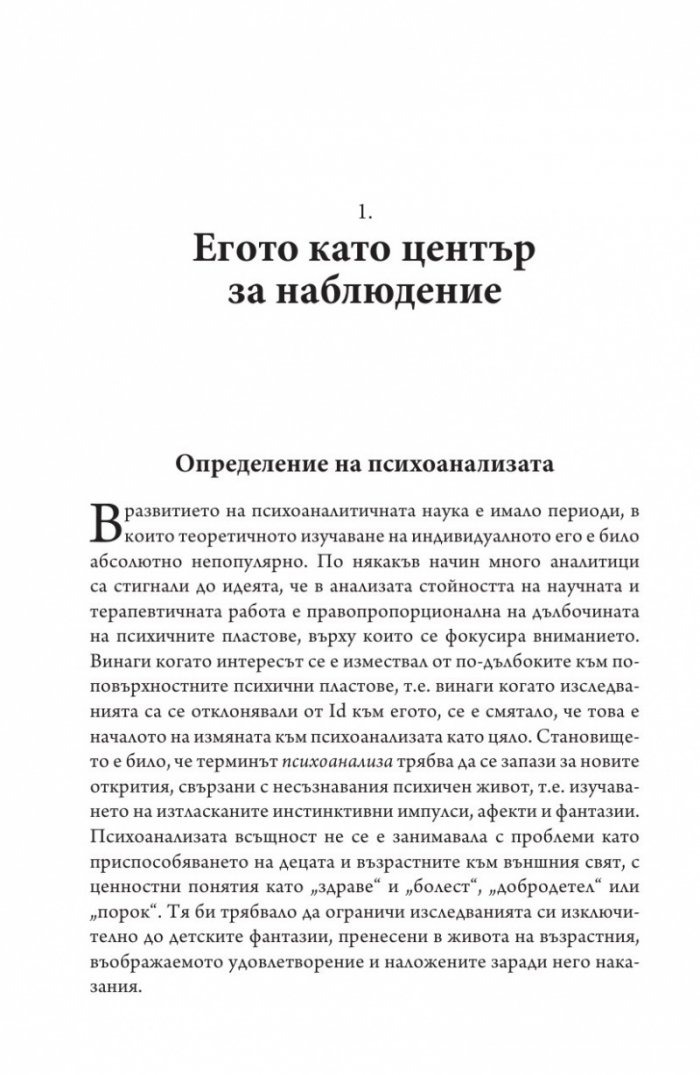 1.

Егото като център за наблюдение

Определение на психоанализата

В развитието на психоаналитичната наука е имало периоди, в които теоретичното изучаване на индивидуалното его е било абсолютно непопулярно. По някакъв начин много аналитици са стигнали до идеята, че в анализата стойността на научната и терапевтичната работа е правопропорционална на дълбочината на психичните пластове, върху които се фокусира вниманието. Винаги когато интересът се е измествал от по-дълбоките към по-повърхностните психични пластове, т.е. винаги когато изследванията са се отклонявали от Id към егото, се е смятало, че това е началото на измяната към психоанализата като цяло. Становището е било, че терминът психоанализа трябва да се запази за новите открития, свързани с несъзнавания психичен живот, т.е. изучаването на изтласканите инстинктивни импулси, афекти и фантазии. Психоанализата всъщност не се е занимавала с проблеми като приспособяването на децата и възрастните към външния свят, с ценностни понятия като „здраве“ и „болест“, „добродетел“ или „порок“. Тя би трябвало да ограничи изследванията си изключително до детските фантазии, пренесени в живота на възрастния, въображаемото удовлетворение и наложените заради него наказания.